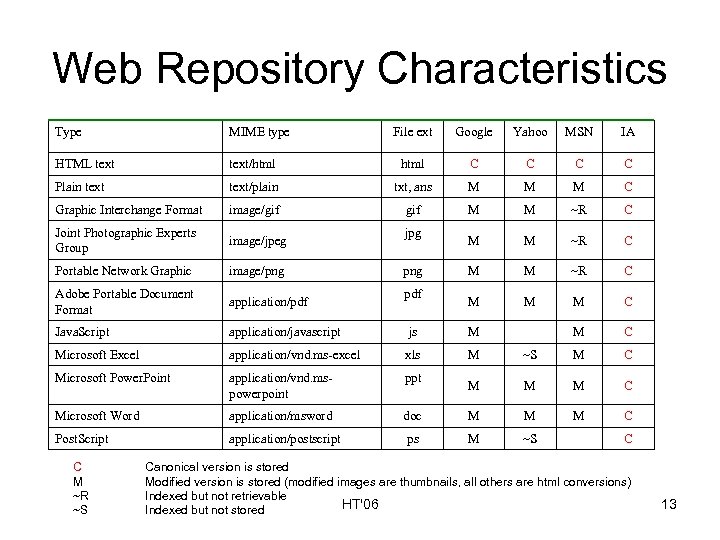 Web Repository Characteristics

| Type | MIME type | File ext | Google | Yahoo | MSN | IA |
|---|---|---|---|---|---|---|
| HTML text | text/html | html | C | C | C | C |
| Plain text | text/plain | txt, ans | M | M | M | C |
| Graphic Interchange Format | image/gif | gif | M | M | ~R | C |
| Joint Photographic Experts Group | image/jpeg | jpg | M | M | ~R | C |
| Portable Network Graphic | image/png | png | M | M | ~R | C |
| Adobe Portable Document Format | application/pdf | pdf | M | M | M | C |
| JavaScript | application/javascript | js | M |  | M | C |
| Microsoft Excel | application/vnd.ms-excel | xls | M | ~S | M | C |
| Microsoft PowerPoint | application/vnd.ms-powerpoint | ppt | M | M | M | C |
| Microsoft Word | application/msword | doc | M | M | M | C |
| PostScript | application/postscript | ps | M | ~S |  | C |

C Canonical version is stored
M Modified version is stored (modified images are thumbnails, all others are html conversions)
~R Indexed but not retrievable
~S Indexed but not stored

HT'06

13